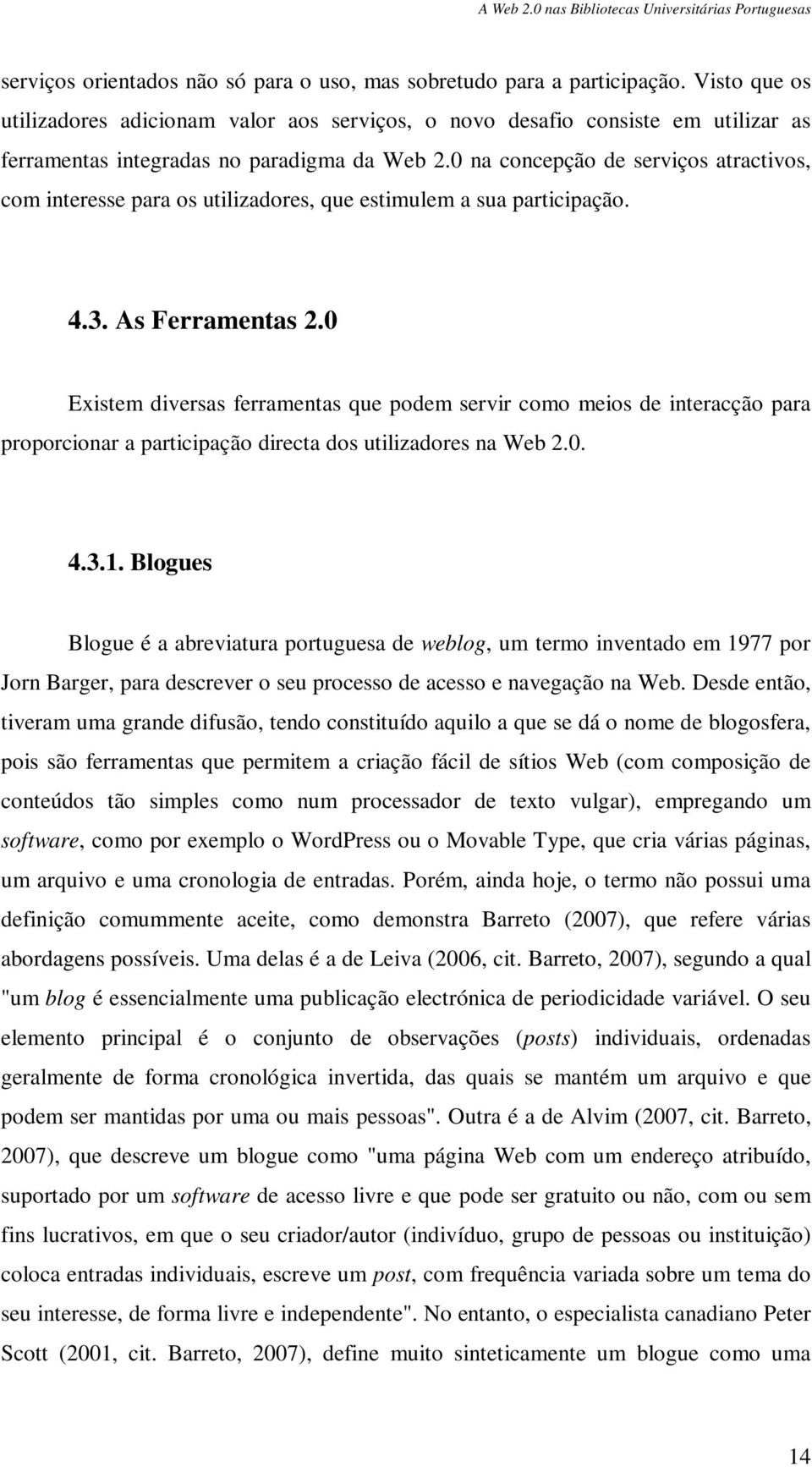 A Web 2.0 nas Bibliotecas Universitárias Portuguesas

serviços orientados não só para o uso, mas sobretudo para a participação. Visto que os utilizadores adicionam valor aos serviços, o novo desafio consiste em utilizar as ferramentas integradas no paradigma da Web 2.0 na concepção de serviços atractivos, com interesse para os utilizadores, que estimulem a sua participação.

4.3. As Ferramentas 2.0

Existem diversas ferramentas que podem servir como meios de interacção para proporcionar a participação directa dos utilizadores na Web 2.0.

4.3.1. Blogues

Blogue é a abreviatura portuguesa de weblog, um termo inventado em 1977 por Jorn Barger, para descrever o seu processo de acesso e navegação na Web. Desde então, tiveram uma grande difusão, tendo constituído aquilo a que se dá o nome de blogosfera, pois são ferramentas que permitem a criação fácil de sítios Web (com composição de conteúdos tão simples como num processador de texto vulgar), empregando um software, como por exemplo o WordPress ou o Movable Type, que cria várias páginas, um arquivo e uma cronologia de entradas. Porém, ainda hoje, o termo não possui uma definição comummente aceite, como demonstra Barreto (2007), que refere várias abordagens possíveis. Uma delas é a de Leiva (2006, cit. Barreto, 2007), segundo a qual "um blog é essencialmente uma publicação electrónica de periodicidade variável. O seu elemento principal é o conjunto de observações (posts) individuais, ordenadas geralmente de forma cronológica invertida, das quais se mantém um arquivo e que podem ser mantidas por uma ou mais pessoas". Outra é a de Alvim (2007, cit. Barreto, 2007), que descreve um blogue como "uma página Web com um endereço atribuído, suportado por um software de acesso livre e que pode ser gratuito ou não, com ou sem fins lucrativos, em que o seu criador/autor (indivíduo, grupo de pessoas ou instituição) coloca entradas individuais, escreve um post, com frequência variada sobre um tema do seu interesse, de forma livre e independente". No entanto, o especialista canadiano Peter Scott (2001, cit. Barreto, 2007), define muito sinteticamente um blogue como uma

14